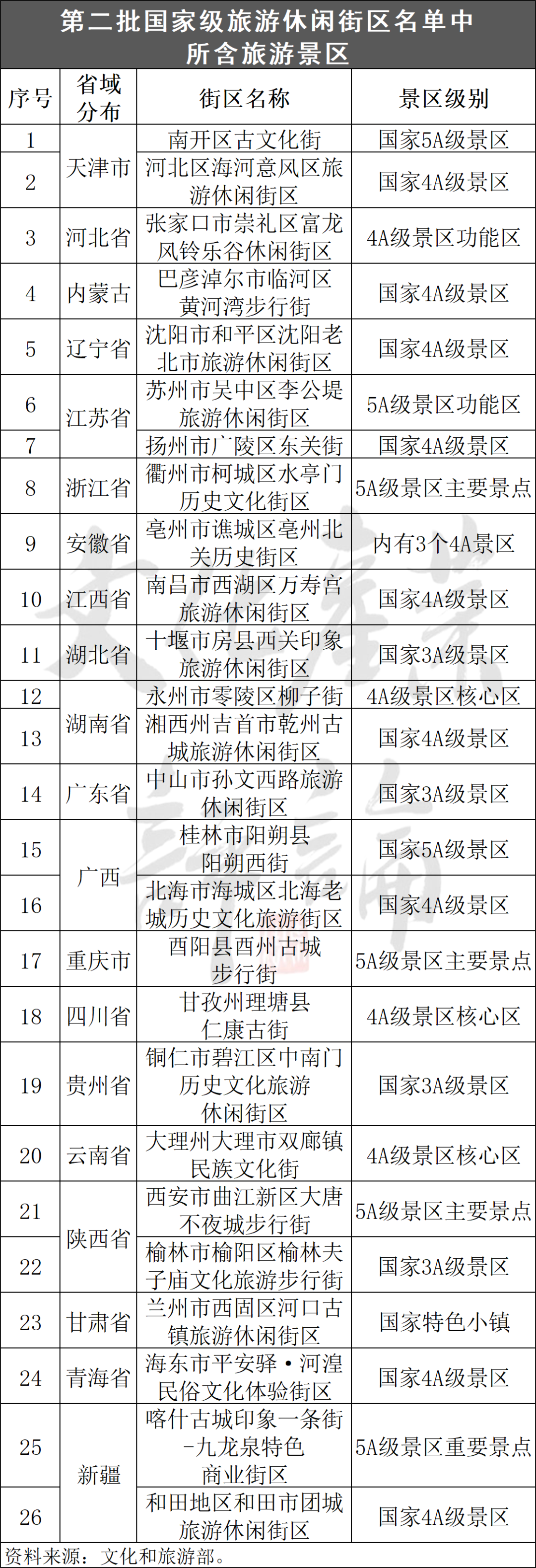 第二批国家级旅游休闲街区名单中所含旅游景区

| 序号 | 省域分布 | 街区名称 | 景区级别 |
|---|---|---|---|
| 1 | 天津市 | 南开区古文化街 | 国家5A级景区 |
| 2 |  | 河北区海河意风区旅游休闲街区 | 国家4A级景区 |
| 3 | 河北省 | 张家口市崇礼区富龙风铃乐谷休闲街区 | 4A级景区功能区 |
| 4 | 内蒙古 | 巴彦淖尔市临河区黄河湾步行街 | 国家4A级景区 |
| 5 | 辽宁省 | 沈阳市和平区沈阳老北市旅游休闲街区 | 国家4A级景区 |
| 6 | 江苏省 | 苏州市吴中区李公堤旅游休闲街区 | 5A级景区功能区 |
| 7 |  | 扬州市广陵区东关街 | 国家4A级景区 |
| 8 | 浙江省 | 衢州市柯城区水亭门历史文化街区 | 5A级景区主要景点 |
| 9 | 安徽省 | 亳州市谯城区亳州北关历史街区 | 内有3个4A景区 |
| 10 | 江西省 | 南昌市西湖区万寿宫旅游休闲街区 | 国家4A级景区 |
| 11 | 湖北省 | 十堰市房县西关印象旅游休闲街区 | 国家3A级景区 |
| 12 | 湖南省 | 永州市零陵区柳子街 | 4A级景区核心区 |
| 13 |  | 湘西州吉首市乾州古城旅游休闲街区 | 国家4A级景区 |
| 14 | 广东省 | 中山市孙文西路旅游休闲街区 | 国家3A级景区 |
| 15 | 广西 | 桂林市阳朔县阳朔西街 | 国家5A级景区 |
| 16 |  | 北海市海城区北海老城历史文化旅游街区 | 国家4A级景区 |
| 17 | 重庆市 | 酉阳县酉州古城步行街 | 5A级景区主要景点 |
| 18 | 四川省 | 甘孜州理塘县仁康古街 | 4A级景区核心区 |
| 19 | 贵州省 | 铜仁市碧江区中南门历史文化旅游休闲街区 | 国家3A级景区 |
| 20 | 云南省 | 大理州大理市双廊镇民族文化街 | 4A级景区核心区 |
| 21 | 陕西省 | 西安市曲江新区大唐不夜城步行街 | 5A级景区主要景点 |
| 22 |  | 榆林市榆阳区榆林夫子庙文化旅游步行街 | 国家3A级景区 |
| 23 | 甘肃省 | 兰州市西固区河口古镇旅游休闲街区 | 国家特色小镇 |
| 24 | 青海省 | 海东市平安驿·河湟民俗文化体验街区 | 国家4A级景区 |
| 25 | 新疆 | 喀什古城印象一条街-九龙泉特色商业街区 | 5A级景区重要景点 |
| 26 |  | 和田地区和田市团城旅游休闲街区 | 国家4A级景区 |

资料来源：文化和旅游部。